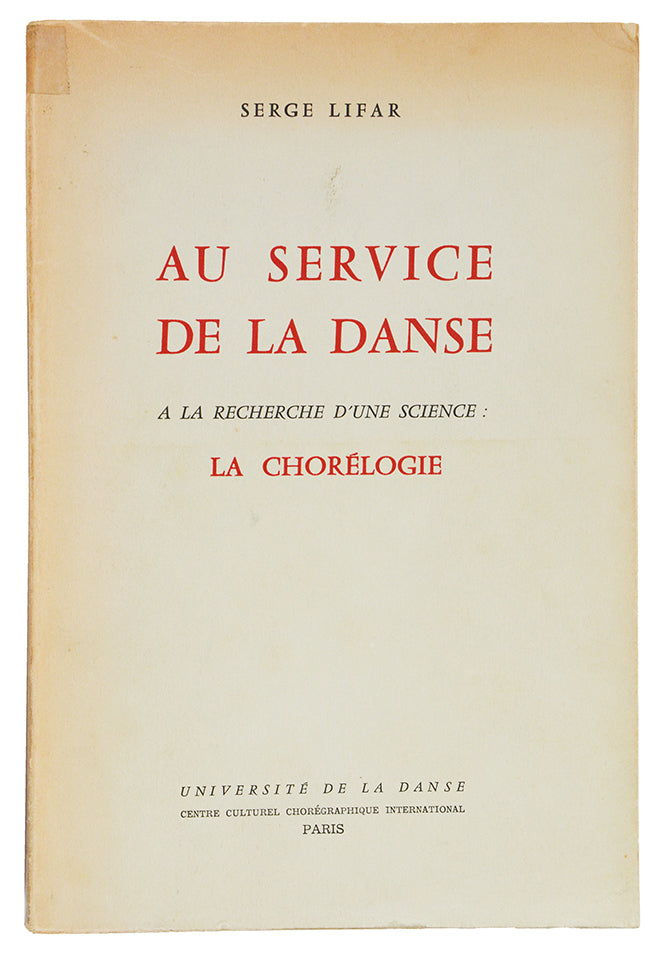 SERGE LIFAR

AU SERVICE DE LA DANSE

A LA RECHERCHE D'UNE SCIENCE :

LA CHORÉLOGIE

UNIVERSITÉ DE LA DANSE
CENTRE CULTUREL CHORÉGRAPHIQUE INTERNATIONAL
PARIS